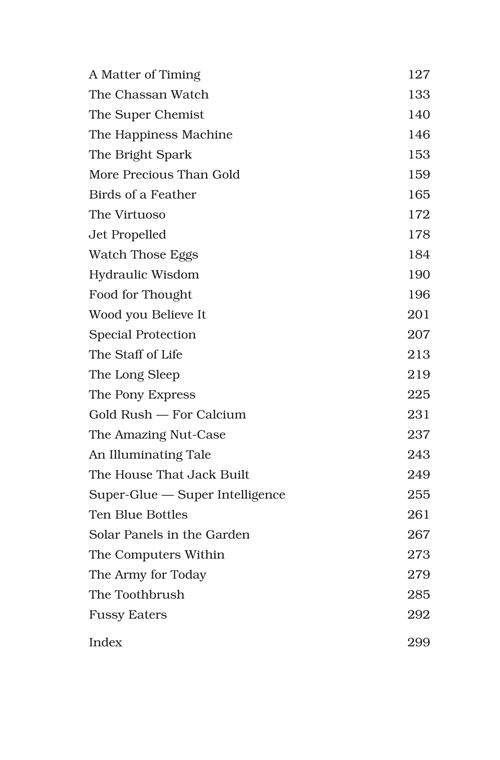 A Matter of Timing 127
The Chassan Watch 133
The Super Chemist 140
The Happiness Machine 146
The Bright Spark 153
More Precious Than Gold 159
Birds of a Feather 165
The Virtuoso 172
Jet Propelled 178
Watch Those Eggs 184
Hydraulic Wisdom 190
Food for Thought 196
Wood you Believe It 201
Special Protection 207
The Staff of Life 213
The Long Sleep 219
The Pony Express 225
Gold Rush — For Calcium 231
The Amazing Nut-Case 237
An Illuminating Tale 243
The House That Jack Built 249
Super-Glue — Super Intelligence 255
Ten Blue Bottles 261
Solar Panels in the Garden 267
The Computers Within 273
The Army for Today 279
The Toothbrush 285
Fussy Eaters 292

Index 299